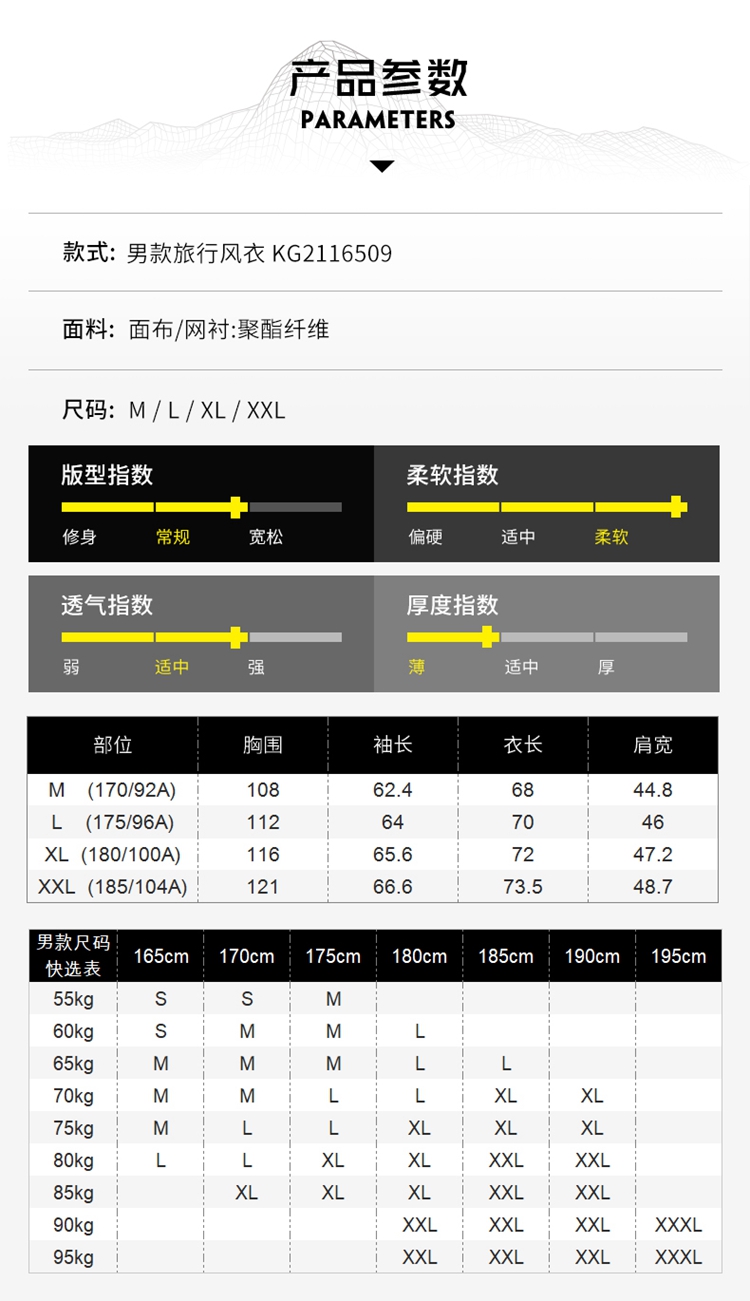 产品参数
PARAMETERS

款式: 男款旅行风衣 KG2116509

面料: 面布/网衬:聚酯纤维

尺码: M / L / XL / XXL

版型指数
修身 常规 宽松

柔软指数
偏硬 适中 柔软

透气指数
弱 适中 强

厚度指数
薄 适中 厚

| 部位 | 胸围 | 袖长 | 衣长 | 肩宽 |
|---|---|---|---|---|
| M (170/92A) | 108 | 62.4 | 68 | 44.8 |
| L (175/96A) | 112 | 64 | 70 | 46 |
| XL (180/100A) | 116 | 65.6 | 72 | 47.2 |
| XXL (185/104A) | 121 | 66.6 | 73.5 | 48.7 |

| 男款尺码快选表 | 165cm | 170cm | 175cm | 180cm | 185cm | 190cm | 195cm |
|---|---|---|---|---|---|---|---|
| 55kg | S | S | M | | | | |
| 60kg | S | M | M | L | | | |
| 65kg | M | M | M | L | L | | |
| 70kg | M | M | L | L | XL | XL | |
| 75kg | M | L | L | XL | XL | XL | |
| 80kg | L | L | XL | XL | XXL | XXL | |
| 85kg | | XL | XL | XL | XXL | XXL | |
| 90kg | | | | XXL | XXL | XXL | XXXL |
| 95kg | | | | XXL | XXL | XXL | XXXL |